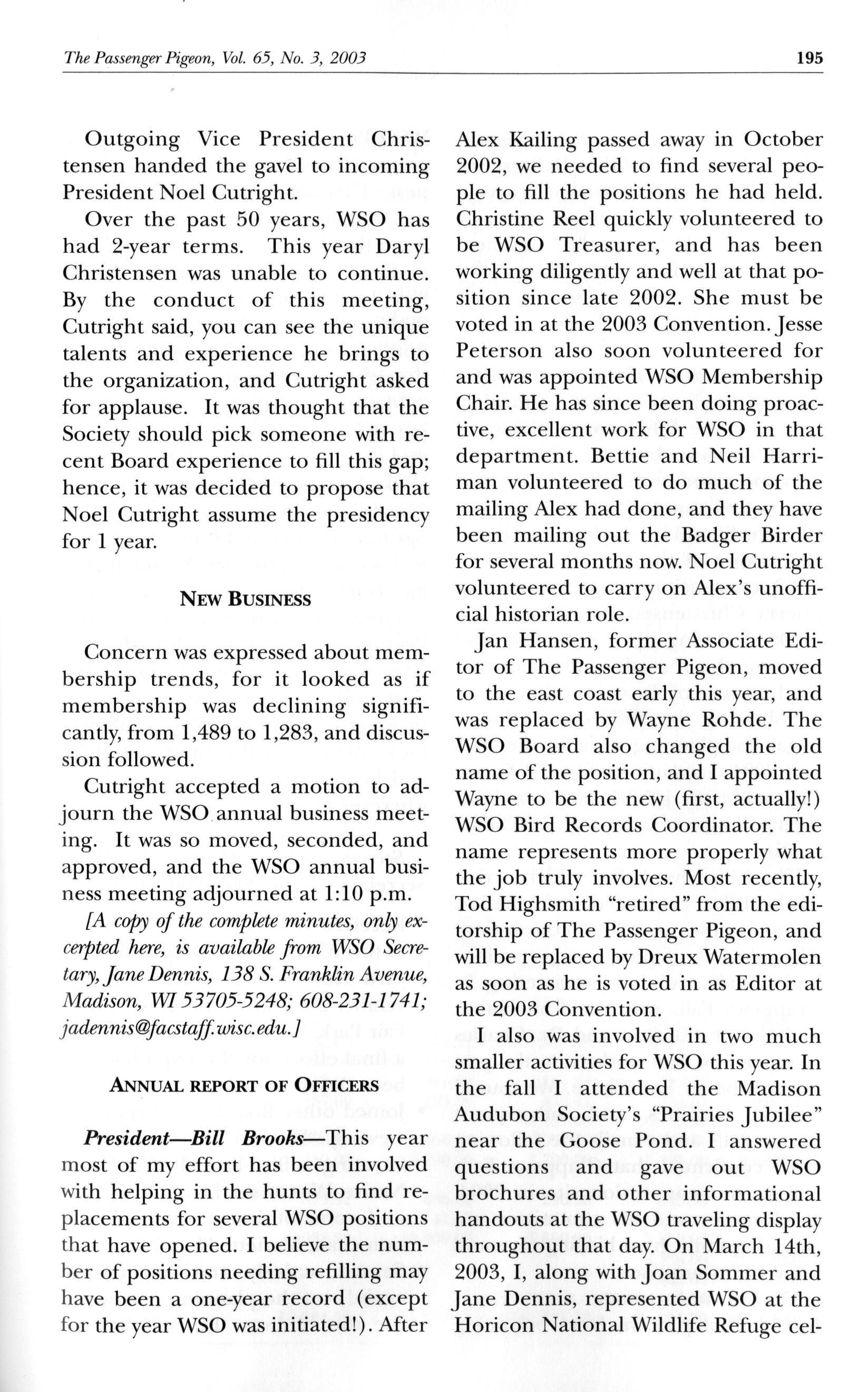 The Passenger Pigeon, Vol. 65, No. 3, 2003

195

Outgoing Vice President Christensen handed the gavel to incoming President Noel Cutright.

Over the past 50 years, WSO has had 2-year terms. This year Daryl Christensen was unable to continue. By the conduct of this meeting, Cutright said, you can see the unique talents and experience he brings to the organization, and Cutright asked for applause. It was thought that the Society should pick someone with recent Board experience to fill this gap; hence, it was decided to propose that Noel Cutright assume the presidency for 1 year.

NEW BUSINESS

Concern was expressed about membership trends, for it looked as if membership was declining significantly, from 1,489 to 1,283, and discussion followed.

Cutright accepted a motion to adjourn the WSO annual business meeting. It was so moved, seconded, and approved, and the WSO annual business meeting adjourned at 1:10 p.m.

[A copy of the complete minutes, only excerpted here, is available from WSO Secretary, Jane Dennis, 138 S. Franklin Avenue, Madison, WI 53705-5248; 608-231-1741; jadennis@facstaff.wisc.edu.]

ANNUAL REPORT OF OFFICERS

President—Bill Brooks—This year most of my effort has been involved with helping in the hunts to find replacements for several WSO positions that have opened. I believe the number of positions needing refilling may have been a one-year record (except for the year WSO was initiated!). After Alex Kailing passed away in October 2002, we needed to find several people to fill the positions he had held. Christine Reel quickly volunteered to be WSO Treasurer, and has been working diligently and well at that position since late 2002. She must be voted in at the 2003 Convention. Jesse Peterson also soon volunteered for and was appointed WSO Membership Chair. He has since been doing proactive, excellent work for WSO in that department. Bettie and Neil Harriman volunteered to do much of the mailing Alex had done, and they have been mailing out the Badger Birder for several months now. Noel Cutright volunteered to carry on Alex's unofficial historian role.

Jan Hansen, former Associate Editor of The Passenger Pigeon, moved to the east coast early this year, and was replaced by Wayne Rohde. The WSO Board also changed the old name of the position, and I appointed Wayne to be the new (first, actually!) WSO Bird Records Coordinator. The name represents more properly what the job truly involves. Most recently, Tod Highsmith "retired" from the editorship of The Passenger Pigeon, and will be replaced by Dreux Watermolen as soon as he is voted in as Editor at the 2003 Convention.

I also was involved in two much smaller activities for WSO this year. In the fall I attended the Madison Audubon Society's "Prairies Jubilee" near the Goose Pond. I answered questions and gave out WSO brochures and other informational handouts at the WSO traveling display throughout that day. On March 14th, 2003, I, along with Joan Sommer and Jane Dennis, represented WSO at the Horicon National Wildlife Refuge cel-